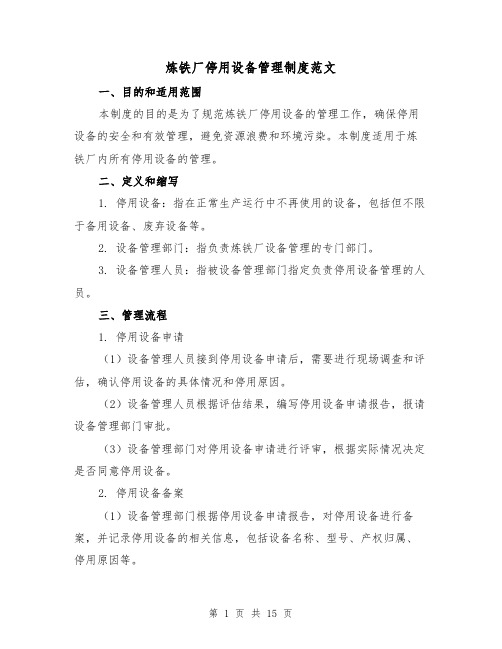 炼铁厂停用设备管理制度范文

一、目的和适用范围

本制度的目的是为了规范炼铁厂停用设备的管理工作，确保停用设备的安全和有效管理，避免资源浪费和环境污染。本制度适用于炼铁厂内所有停用设备的管理。

二、定义和缩写

1. 停用设备：指在正常生产运行中不再使用的设备，包括但不限于备用设备、废弃设备等。

2. 设备管理部门：指负责炼铁厂设备管理的专门部门。

3. 设备管理人员：指被设备管理部门指定负责停用设备管理的人员。

三、管理流程

1. 停用设备申请

（1）设备管理人员接到停用设备申请后，需要进行现场调查和评估，确认停用设备的具体情况和停用原因。

（2）设备管理人员根据评估结果，编写停用设备申请报告，报请设备管理部门审批。

（3）设备管理部门对停用设备申请进行评审，根据实际情况决定是否同意停用设备。

2. 停用设备备案

（1）设备管理部门根据停用设备申请报告，对停用设备进行备案，并记录停用设备的相关信息，包括设备名称、型号、产权归属、停用原因等。

第 1 页 共 15 页